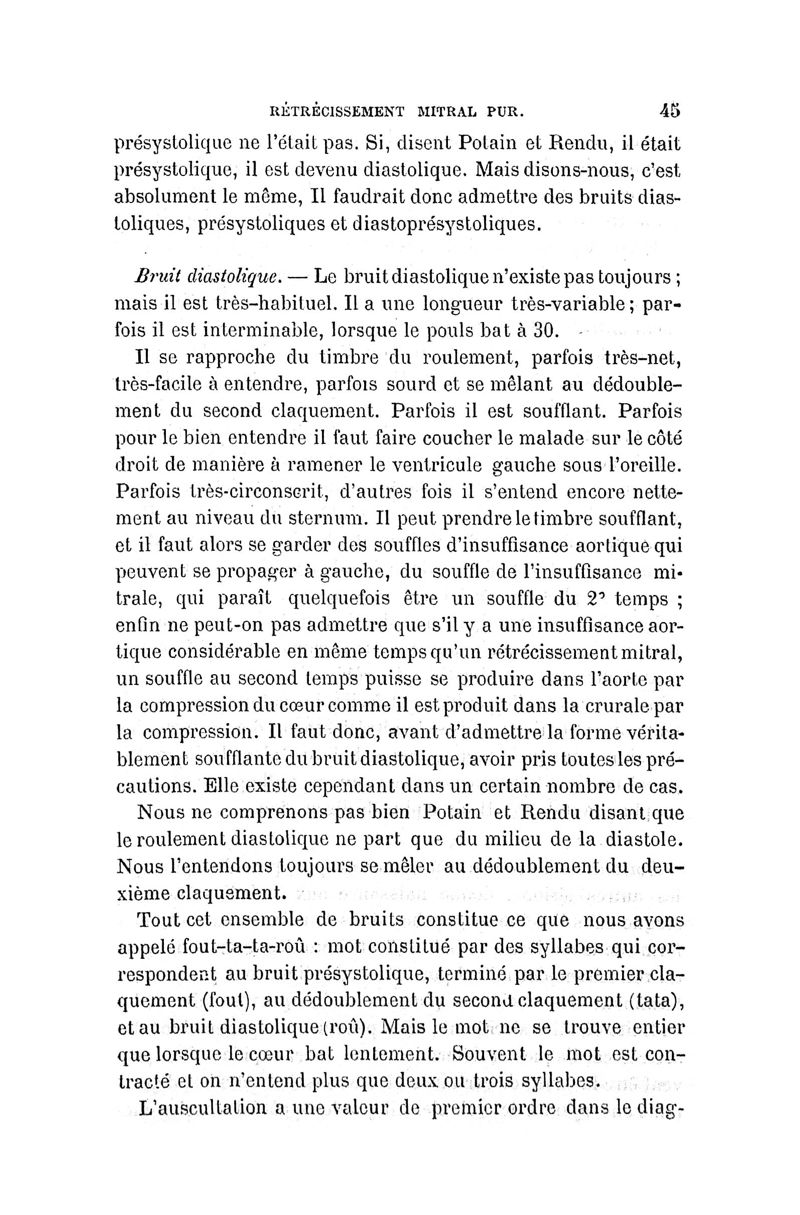 RÉTRÉCISSEMENT MITRAL PUR. 45

présystolique ne l'était pas. Si, disent Potain et Rendu, il était présystolique, il est devenu diastolique. Mais disons-nous, c'est absolument le même, Il faudrait donc admettre des bruits diastoliques, présystoliques et diastoprésystoliques.

Bruit diastolique. — Le bruit diastolique n'existe pas toujours ; mais il est très-habituel. Il a une longueur très-variable ; parfois il est interminable, lorsque le pouls bat à 30.

Il se rapproche du timbre du roulement, parfois très-net, très-facile à entendre, parfois sourd et se mêlant au dédoublement du second claquement. Parfois il est soufflant. Parfois pour le bien entendre il faut faire coucher le malade sur le côté droit de manière à ramener le ventricule gauche sous l'oreille. Parfois très-circonscrit, d'autres fois il s'entend encore nettement au niveau du sternum. Il peut prendre le timbre soufflant, et il faut alors se garder des souffles d'insuffisance aortique qui peuvent se propager à gauche, du souffle de l'insuffisance mitrale, qui paraît quelquefois être un souffle du 2e temps ; enfin ne peut-on pas admettre que s'il y a une insuffisance aortique considérable en même temps qu'un rétrécissement mitral, un souffle au second temps puisse se produire dans l'aorte par la compression du cœur comme il est produit dans la crurale par la compression. Il faut donc, avant d'admettre la forme véritablement soufflante du bruit diastolique, avoir pris toutes les précautions. Elle existe cependant dans un certain nombre de cas.

Nous ne comprenons pas bien Potain et Rendu disant que le roulement diastolique ne part que du milieu de la diastole. Nous l'entendons toujours se mêler au dédoublement du deuxième claquement.

Tout cet ensemble de bruits constitue ce que nous avons appelé fout-ta-ta-roû : mot constitué par des syllabes qui correspondent au bruit présystolique, terminé par le premier claquement (fout), au dédoublement du second claquement (tata), et au bruit diastolique (roû). Mais le mot ne se trouve entier que lorsque le cœur bat lentement. Souvent le mot est contracté et on n'entend plus que deux ou trois syllabes.

L'auscultation a une valeur de premier ordre dans le diag-